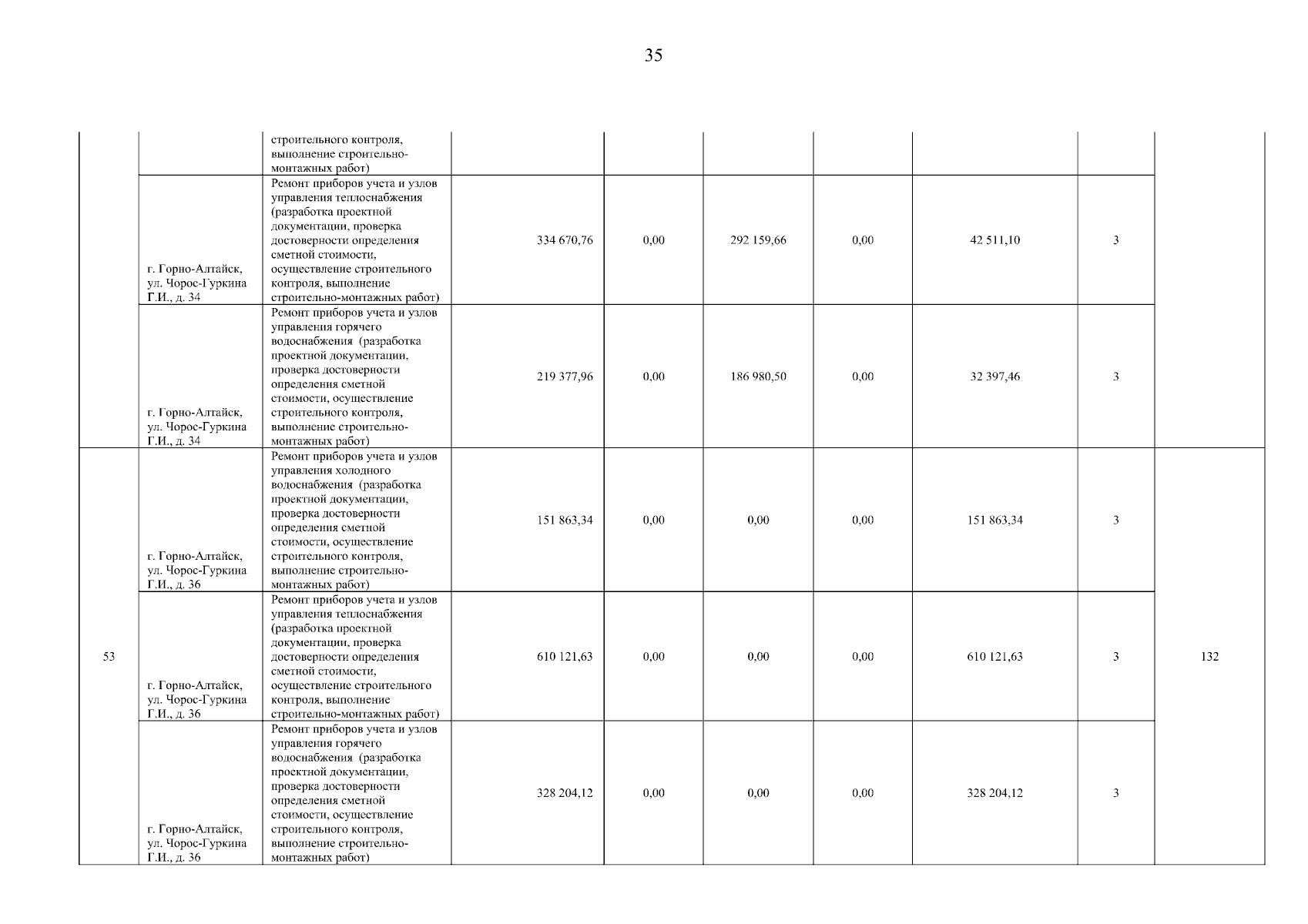 35

|  |  |  |  |  |  |  |  |  |  |
|---|---|---|---|---|---|---|---|---|---|
|  |  | строительного контроля, выполнение строительно-монтажных работ) |  |  |  |  |  |  |  |
|  | г. Горно-Алтайск, ул. Чорос-Гуркина Г.И., д. 34 | Ремонт приборов учета и узлов управления теплоснабжения (разработка проектной документации, проверка достоверности определения сметной стоимости, осуществление строительного контроля, выполнение строительно-монтажных работ) | 334 670,76 | 0,00 | 292 159,66 | 0,00 | 42 511,10 | 3 |  |
|  | г. Горно-Алтайск, ул. Чорос-Гуркина Г.И., д. 34 | Ремонт приборов учета и узлов управления горячего водоснабжения (разработка проектной документации, проверка достоверности определения сметной стоимости, осуществление строительного контроля, выполнение строительно-монтажных работ) | 219 377,96 | 0,00 | 186 980,50 | 0,00 | 32 397,46 | 3 |  |
| 53 | г. Горно-Алтайск, ул. Чорос-Гуркина Г.И., д. 36 | Ремонт приборов учета и узлов управления холодного водоснабжения (разработка проектной документации, проверка достоверности определения сметной стоимости, осуществление строительного контроля, выполнение строительно-монтажных работ) | 151 863,34 | 0,00 | 0,00 | 0,00 | 151 863,34 | 3 | 132 |
|  | г. Горно-Алтайск, ул. Чорос-Гуркина Г.И., д. 36 | Ремонт приборов учета и узлов управления теплоснабжения (разработка проектной документации, проверка достоверности определения сметной стоимости, осуществление строительного контроля, выполнение строительно-монтажных работ) | 610 121,63 | 0,00 | 0,00 | 0,00 | 610 121,63 | 3 |  |
|  | г. Горно-Алтайск, ул. Чорос-Гуркина Г.И., д. 36 | Ремонт приборов учета и узлов управления горячего водоснабжения (разработка проектной документации, проверка достоверности определения сметной стоимости, осуществление строительного контроля, выполнение строительно-монтажных работ) | 328 204,12 | 0,00 | 0,00 | 0,00 | 328 204,12 | 3 |  |